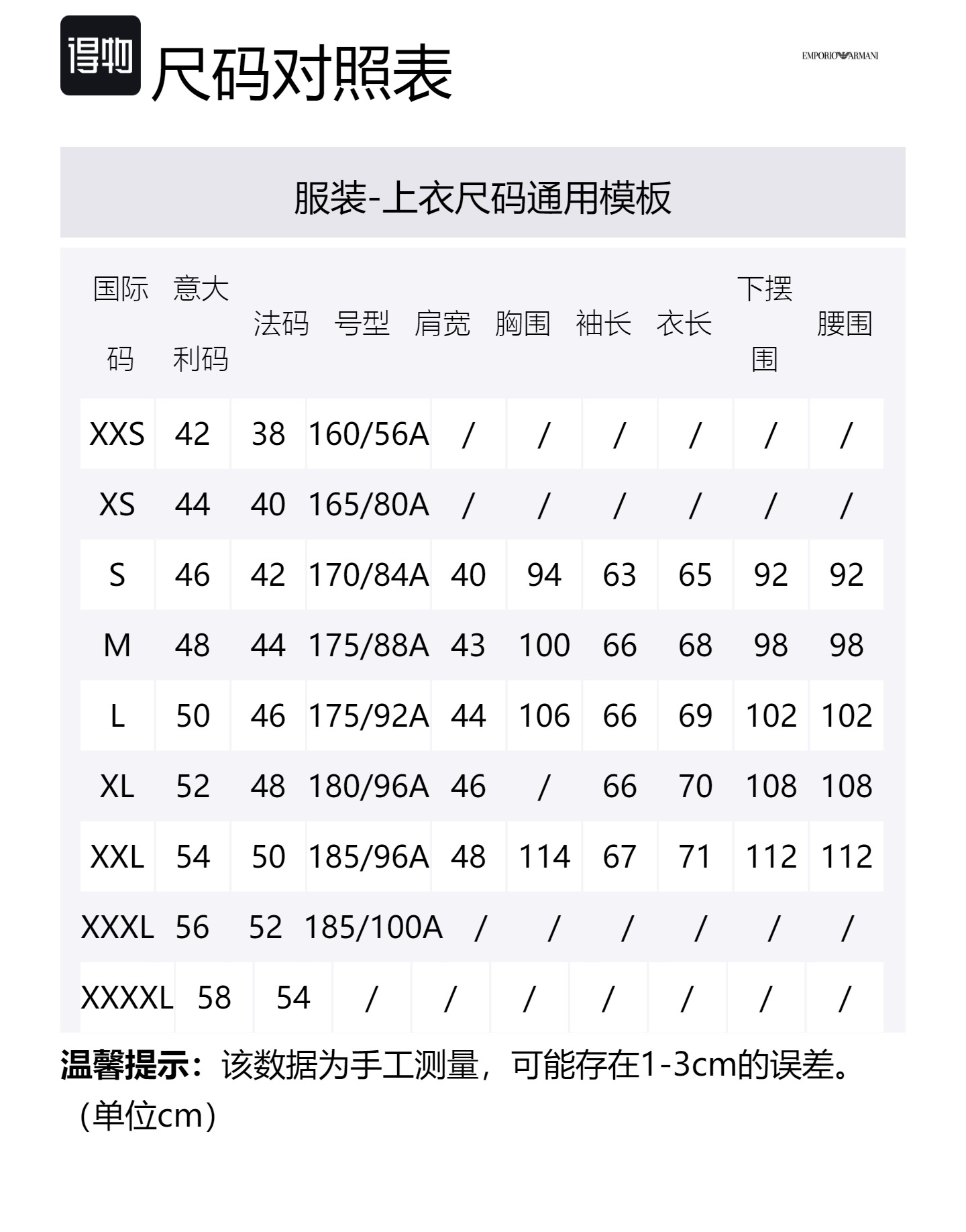 得物 尺码对照表

EMPORIO ARMANI

服装-上衣尺码通用模板

| 国际码 | 意大利码 | 法码 | 号型 | 肩宽 | 胸围 | 袖长 | 衣长 | 下摆围 | 腰围 |
|---|---|---|---|---|---|---|---|---|---|
| XXS | 42 | 38 | 160/56A | / | / | / | / | / | / |
| XS | 44 | 40 | 165/80A | / | / | / | / | / | / |
| S | 46 | 42 | 170/84A | 40 | 94 | 63 | 65 | 92 | 92 |
| M | 48 | 44 | 175/88A | 43 | 100 | 66 | 68 | 98 | 98 |
| L | 50 | 46 | 175/92A | 44 | 106 | 66 | 69 | 102 | 102 |
| XL | 52 | 48 | 180/96A | 46 | / | 66 | 70 | 108 | 108 |
| XXL | 54 | 50 | 185/96A | 48 | 114 | 67 | 71 | 112 | 112 |
| XXXL | 56 | 52 | 185/100A | / | / | / | / | / | / |
| XXXXL | 58 | 54 | / | / | / | / | / | / | / |

温馨提示：该数据为手工测量，可能存在1-3cm的误差。（单位cm）